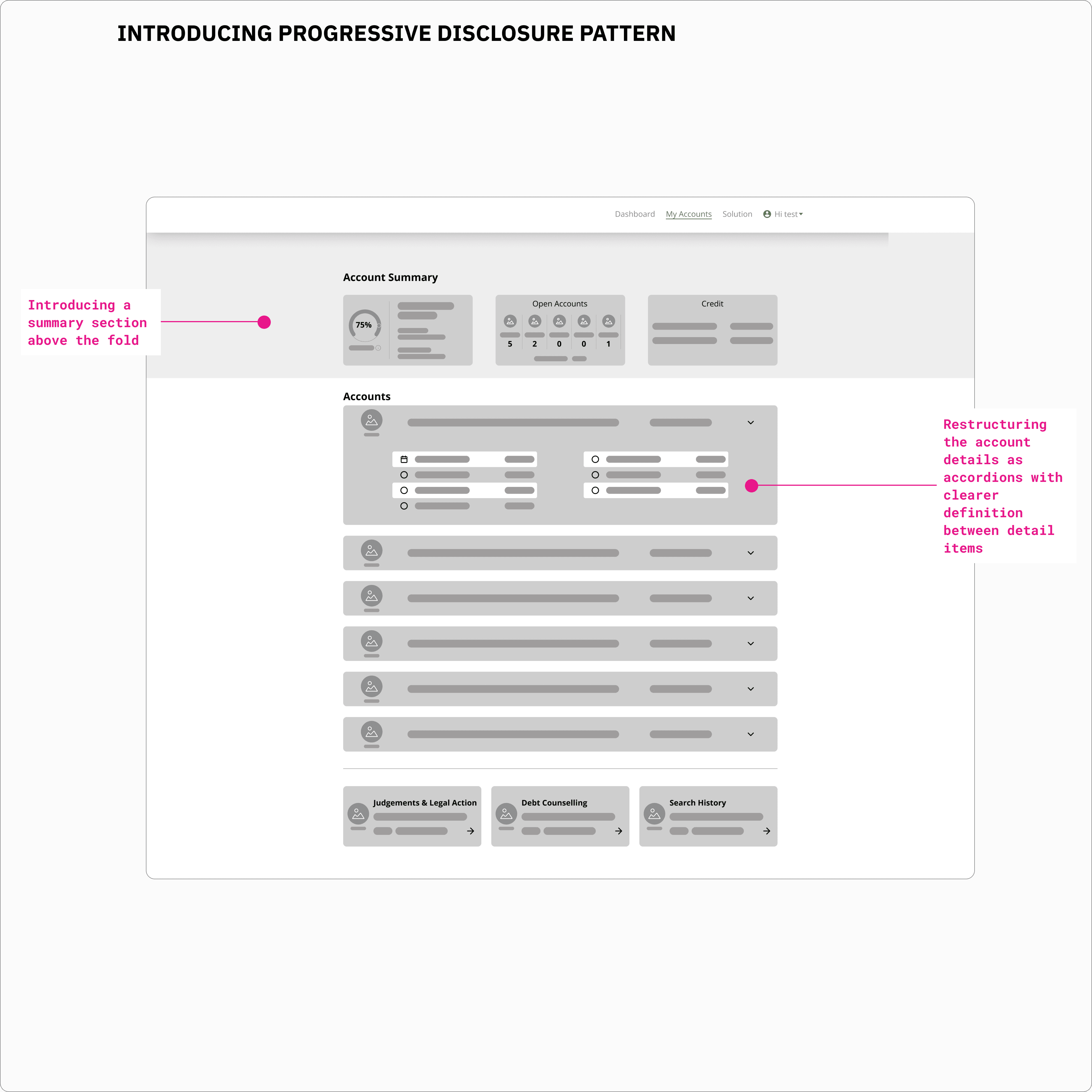 INTRODUCING PROGRESSIVE DISCLOSURE PATTERN

Dashboard My Accounts Solution Hi test

Introducing a summary section above the fold

Account Summary

75%

Open Accounts

5 2 0 0 1

Credit

Accounts

Restructuring the account details as accordions with clearer definition between detail items

Judgements & Legal Action

Debt Counselling

Search History